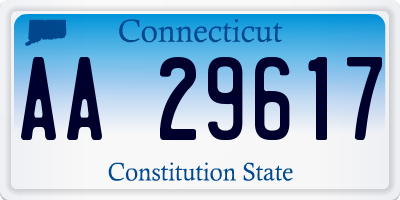 Connecticut

AA 29617

Constitution State